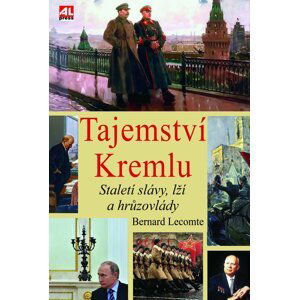 AL press

Tajemství Kremlu

Staletí slávy, lží a hrůzovlády

Bernard Lecomte